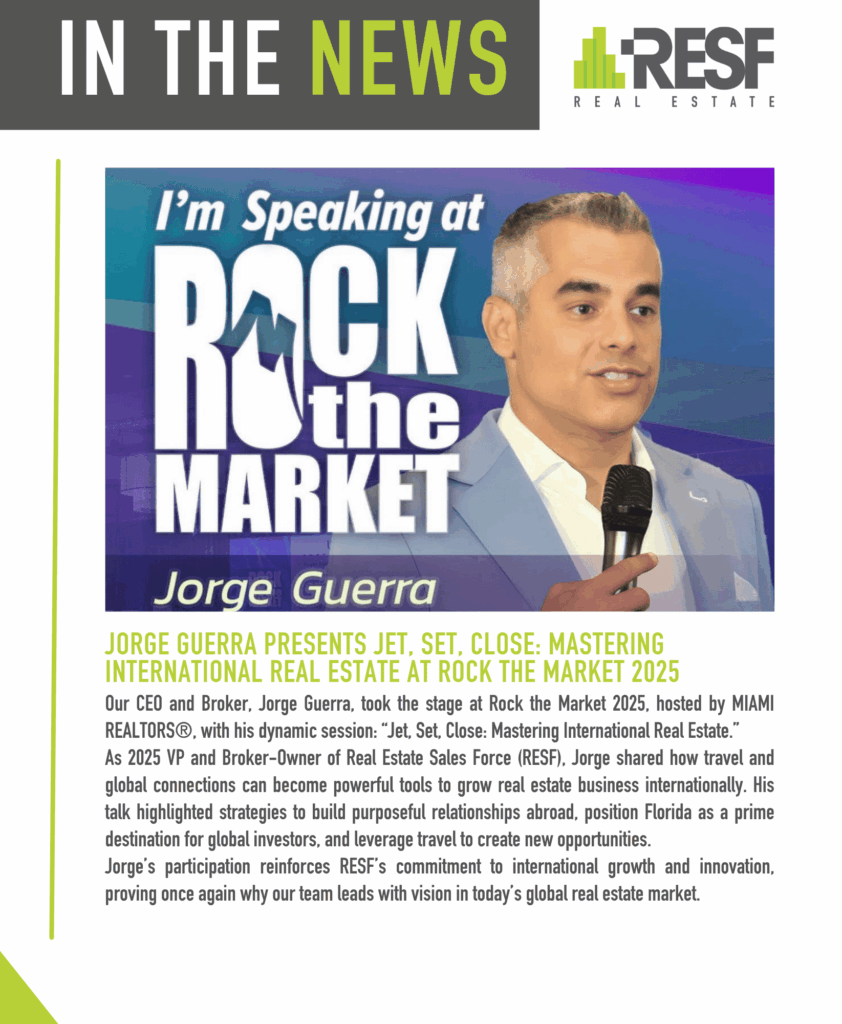 IN THE NEWS

RESF
REAL ESTATE

I'm Speaking at
ROCK the MARKET
Jorge Guerra

JORGE GUERRA PRESENTS JET, SET, CLOSE: MASTERING INTERNATIONAL REAL ESTATE AT ROCK THE MARKET 2025

Our CEO and Broker, Jorge Guerra, took the stage at Rock the Market 2025, hosted by MIAMI REALTORS®, with his dynamic session: "Jet, Set, Close: Mastering International Real Estate."

As 2025 VP and Broker-Owner of Real Estate Sales Force (RESF), Jorge shared how travel and global connections can become powerful tools to grow real estate business internationally. His talk highlighted strategies to build purposeful relationships abroad, position Florida as a prime destination for global investors, and leverage travel to create new opportunities.

Jorge's participation reinforces RESF's commitment to international growth and innovation, proving once again why our team leads with vision in today's global real estate market.